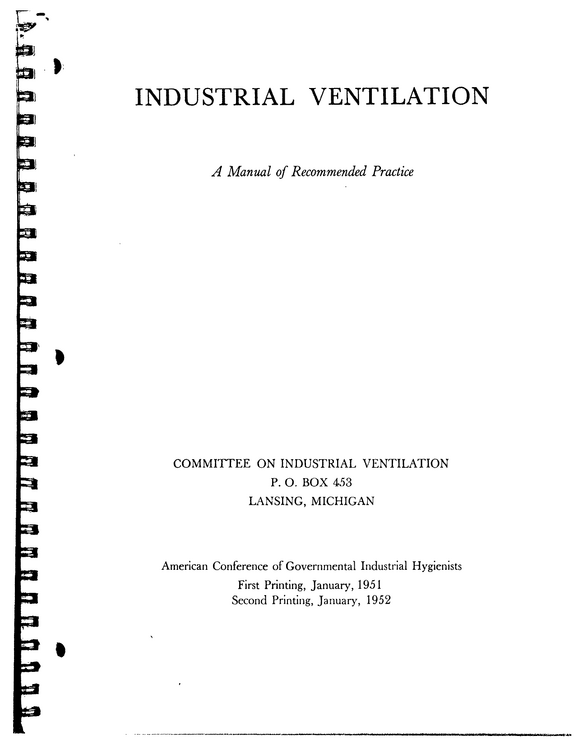 INDUSTRIAL VENTILATION

A Manual of Recommended Practice

COMMITTEE ON INDUSTRIAL VENTILATION
P. O. BOX 453
LANSING, MICHIGAN

American Conference of Governmental Industrial Hygienists
First Printing, January, 1951
Second Printing, January, 1952